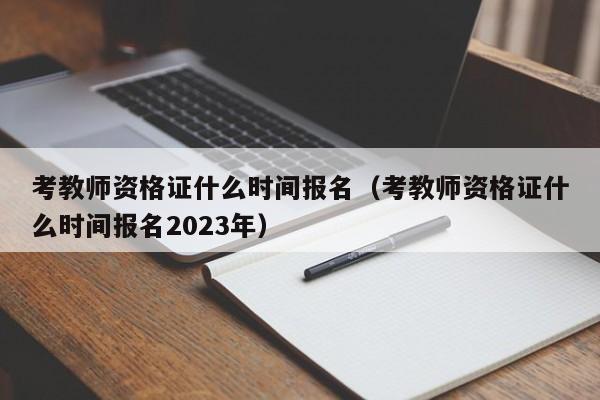 考教师资格证什么时间报名（考教师资格证什么时间报名2023年）